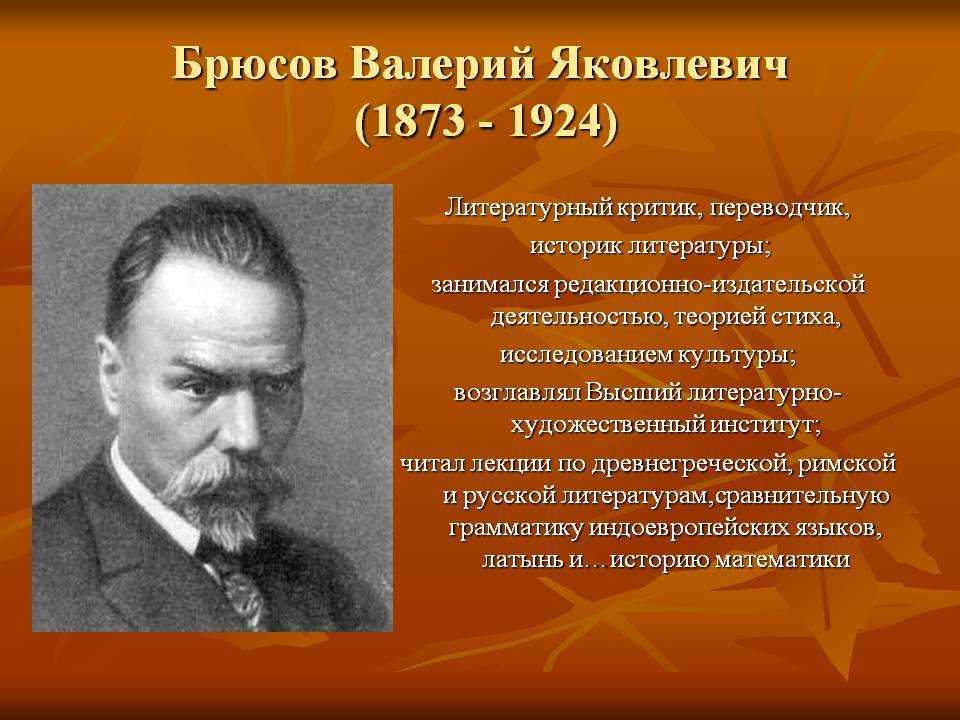 Брюсов Валерий Яковлевич
(1873 - 1924)

Литературный критик, переводчик, историк литературы; занимался редакционно-издательской деятельностью, теорией стиха, исследованием культуры; возглавлял Высший литературно-художественный институт; читал лекции по древнегреческой, римской и русской литературам,сравнительную грамматику индоевропейских языков, латынь и…историю математики